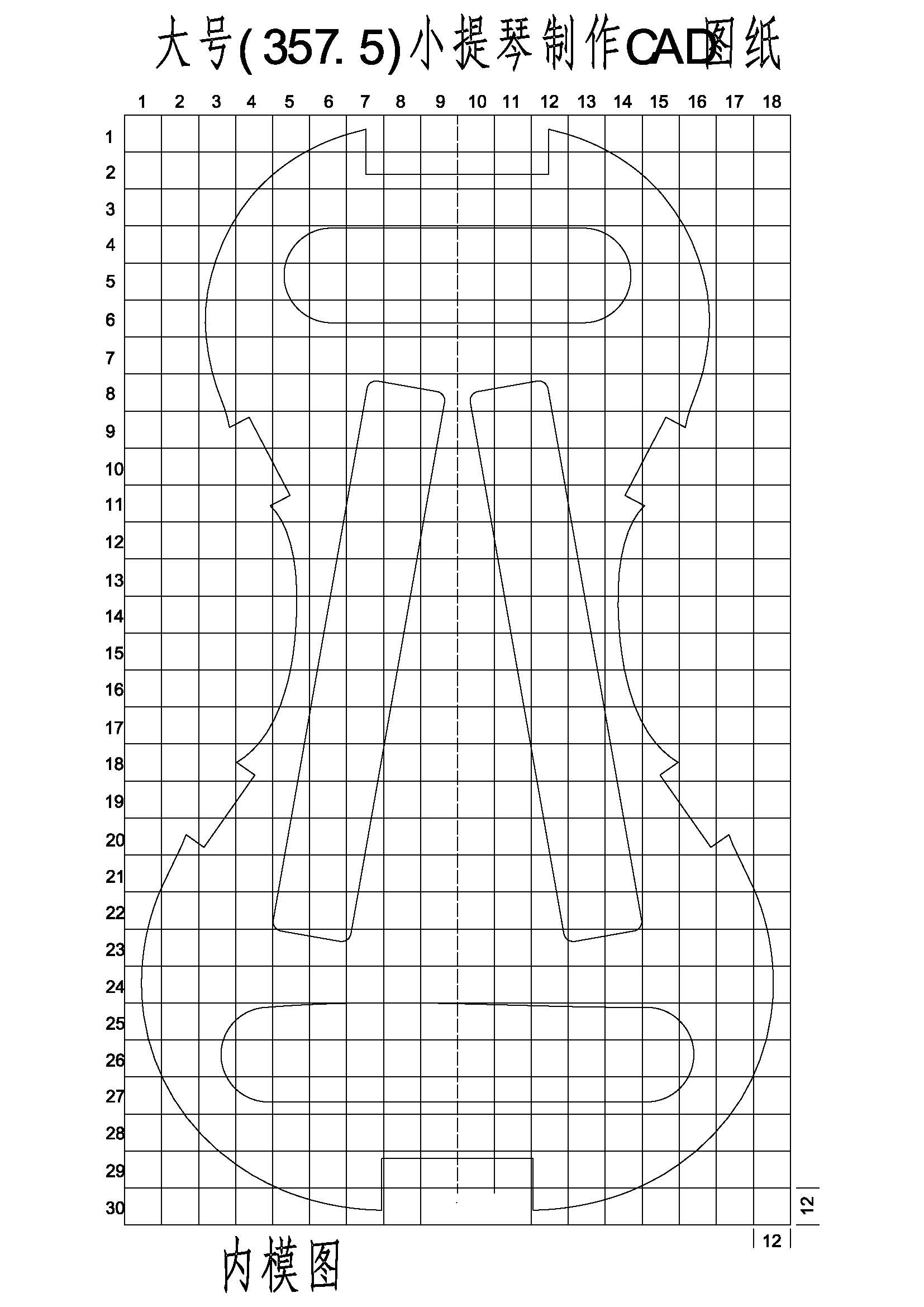 大号(357.5)小提琴制作CAD图纸

1 2 3 4 5 6 7 8 9 10 11 12 13 14 15 16 17 18

1
2
3
4
5
6
7
8
9
10
11
12
13
14
15
16
17
18
19
20
21
22
23
24
25
26
27
28
29
30

12

12

内模图